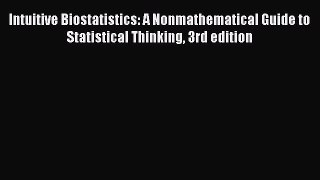 Intuitive Biostatistics: A Nonmathematical Guide to Statistical Thinking, 3rd edition